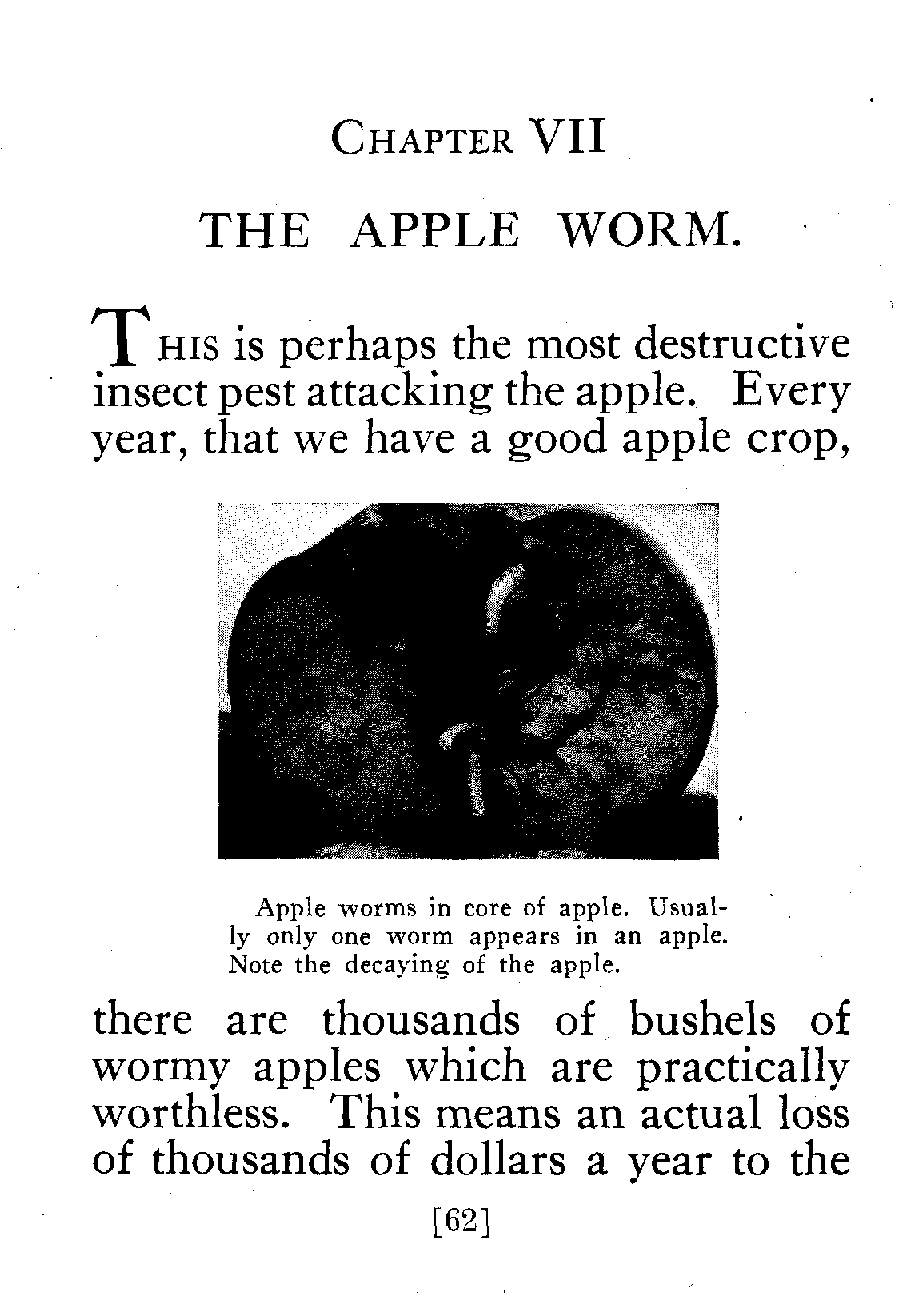 CHAPTER VII

THE APPLE WORM.

THIS is perhaps the most destructive insect pest attacking the apple. Every year, that we have a good apple crop,

Apple worms in core of apple. Usually only one worm appears in an apple. Note the decaying of the apple.

there are thousands of bushels of wormy apples which are practically worthless. This means an actual loss of thousands of dollars a year to the

[62]